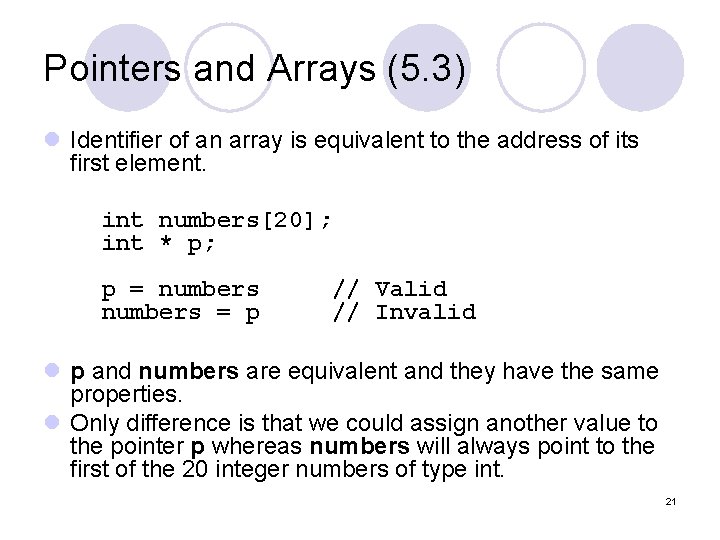 Pointers and Arrays (5.3)

• Identifier of an array is equivalent to the address of its first element.

int numbers[20];
int * p;

p = numbers     // Valid
numbers = p     // Invalid

• p and numbers are equivalent and they have the same properties.
• Only difference is that we could assign another value to the pointer p whereas numbers will always point to the first of the 20 integer numbers of type int.

21